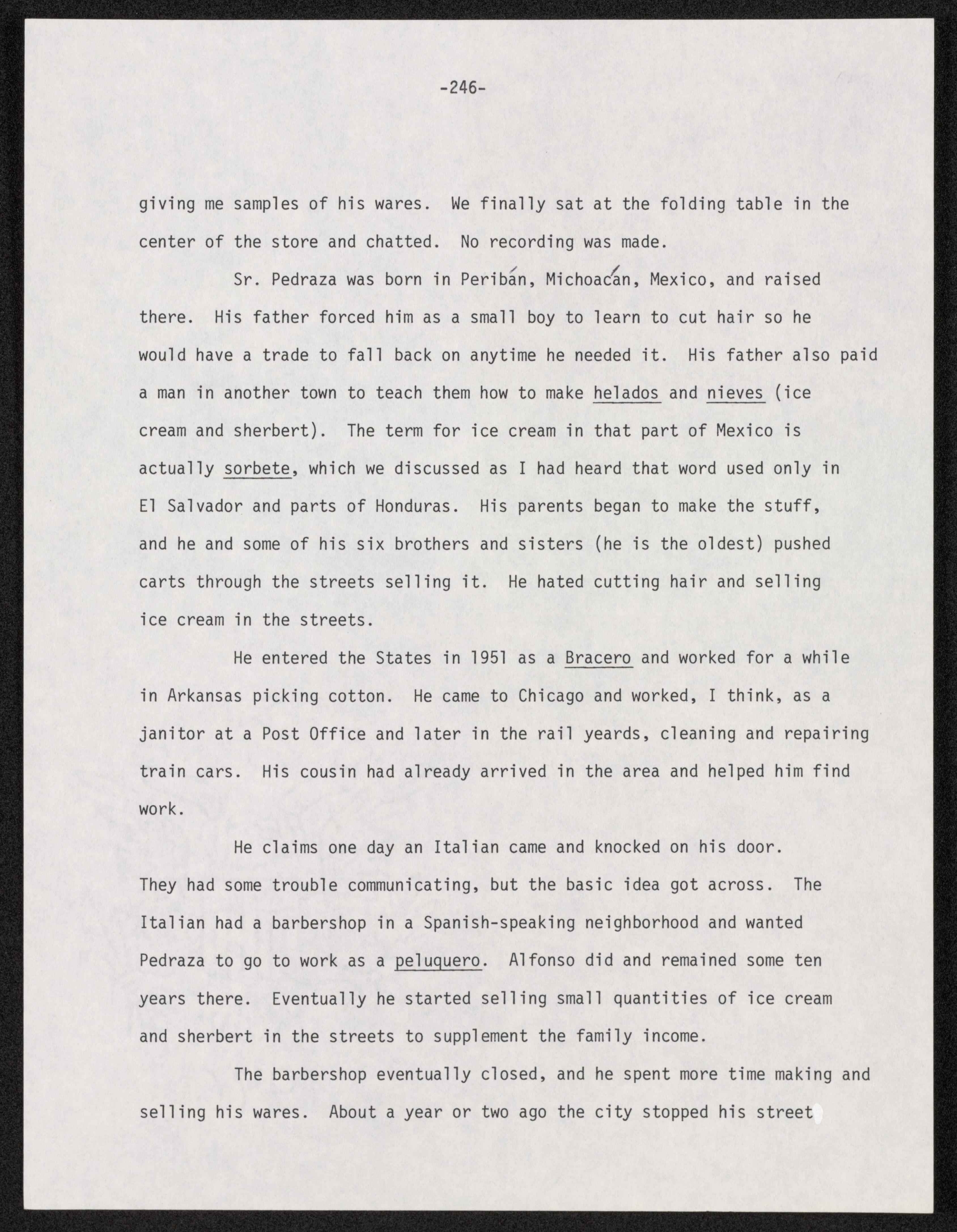 -246-

giving me samples of his wares. We finally sat at the folding table in the center of the store and chatted. No recording was made.

Sr. Pedraza was born in Peribán, Michoacán, Mexico, and raised there. His father forced him as a small boy to learn to cut hair so he would have a trade to fall back on anytime he needed it. His father also paid a man in another town to teach them how to make helados and nieves (ice cream and sherbert). The term for ice cream in that part of Mexico is actually sorbete, which we discussed as I had heard that word used only in El Salvador and parts of Honduras. His parents began to make the stuff, and he and some of his six brothers and sisters (he is the oldest) pushed carts through the streets selling it. He hated cutting hair and selling ice cream in the streets.

He entered the States in 1951 as a Bracero and worked for a while in Arkansas picking cotton. He came to Chicago and worked, I think, as a janitor at a Post Office and later in the rail yeards, cleaning and repairing train cars. His cousin had already arrived in the area and helped him find work.

He claims one day an Italian came and knocked on his door. They had some trouble communicating, but the basic idea got across. The Italian had a barbershop in a Spanish-speaking neighborhood and wanted Pedraza to go to work as a peluquero. Alfonso did and remained some ten years there. Eventually he started selling small quantities of ice cream and sherbert in the streets to supplement the family income.

The barbershop eventually closed, and he spent more time making and selling his wares. About a year or two ago the city stopped his street